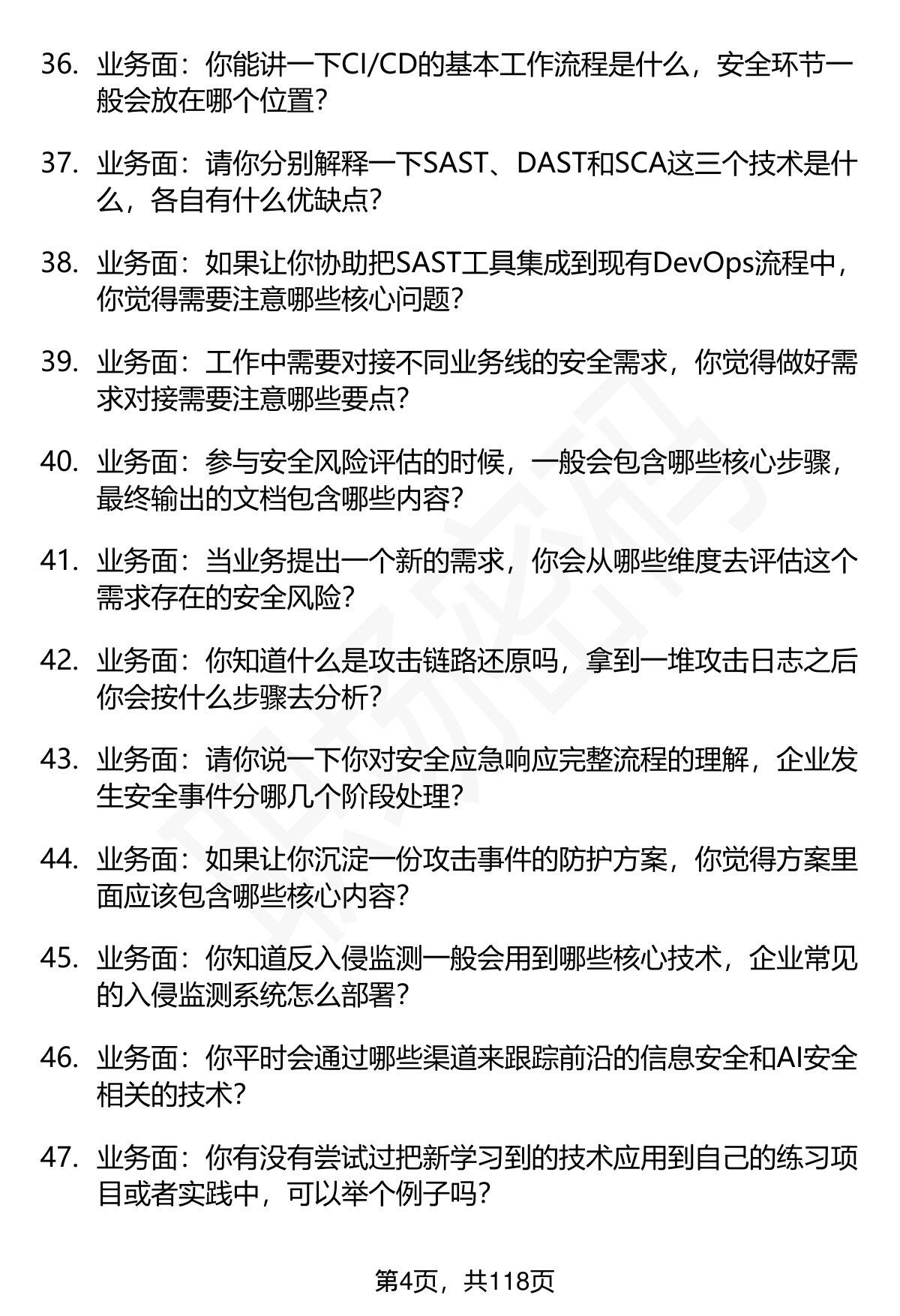 36. 业务面：你能讲一下CI/CD的基本工作流程是什么，安全环节一般会放在哪个位置？

37. 业务面：请你分别解释一下SAST、DAST和SCA这三个技术是什么，各自有什么优缺点？

38. 业务面：如果让你协助把SAST工具集成到现有DevOps流程中，你觉得需要注意哪些核心问题？

39. 业务面：工作中需要对接不同业务线的安全需求，你觉得做好需求对接需要注意哪些要点？

40. 业务面：参与安全风险评估的时候，一般会包含哪些核心步骤，最终输出的文档包含哪些内容？

41. 业务面：当业务提出一个新的需求，你会从哪些维度去评估这个需求存在的安全风险？

42. 业务面：你知道什么是攻击链路还原吗，拿到一堆攻击日志之后你会按什么步骤去分析？

43. 业务面：请你说一下你对安全应急响应完整流程的理解，企业发生安全事件分哪几个阶段处理？

44. 业务面：如果让你沉淀一份攻击事件的防护方案，你觉得方案里面应该包含哪些核心内容？

45. 业务面：你知道反入侵监测一般会用到哪些核心技术，企业常见的入侵监测系统怎么部署？

46. 业务面：你平时会通过哪些渠道来跟踪前沿的信息安全和AI安全相关的技术？

47. 业务面：你有没有尝试过把新学习到的技术应用到自己的练习项目或者实践中，可以举个例子吗？

第4页，共118页